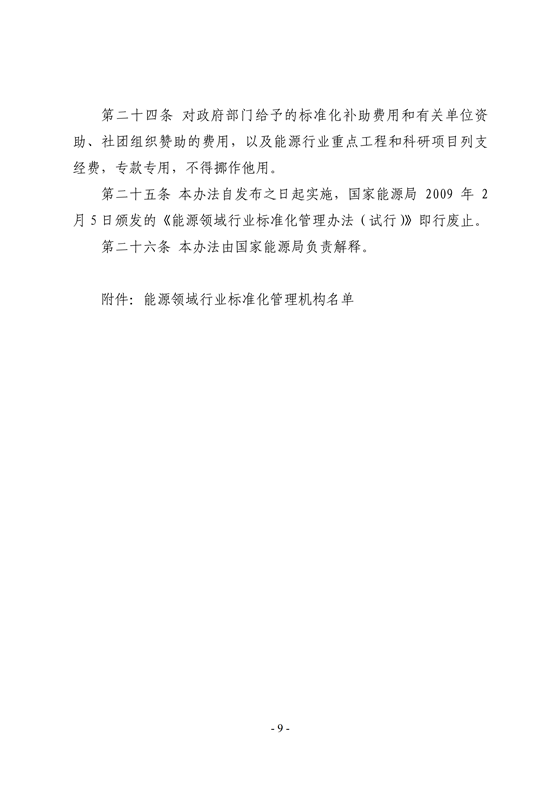 第二十四条 对政府部门给予的标准化补助费用和有关单位资助、社团组织赞助的费用，以及能源行业重点工程和科研项目列支经费，专款专用，不得挪作他用。

第二十五条 本办法自发布之日起实施，国家能源局 2009 年 2 月 5 日颁发的《能源领域行业标准化管理办法（试行）》即行废止。

第二十六条 本办法由国家能源局负责解释。

附件：能源领域行业标准化管理机构名单

- 9 -